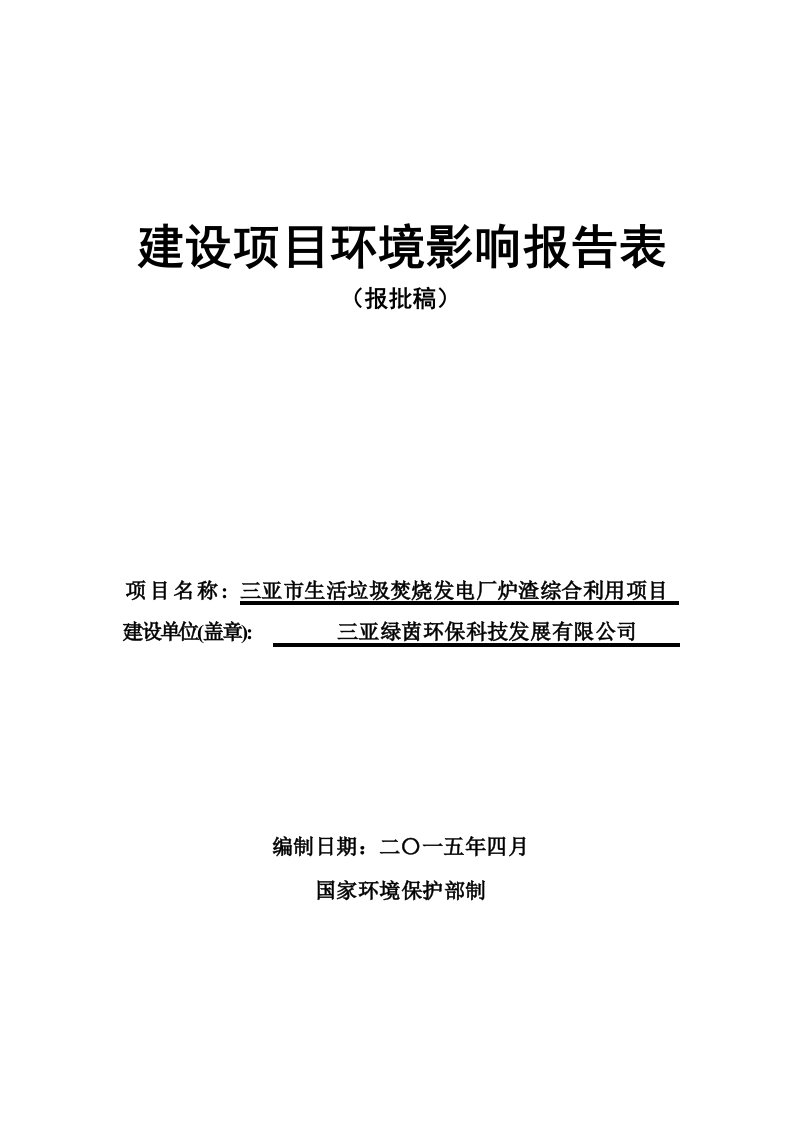 建设项目环境影响报告表

（报批稿）

项目名称：三亚市生活垃圾焚烧发电厂炉渣综合利用项目

建设单位(盖章): 三亚绿茵环保科技发展有限公司

编制日期：二〇一五年四月

国家环境保护部制